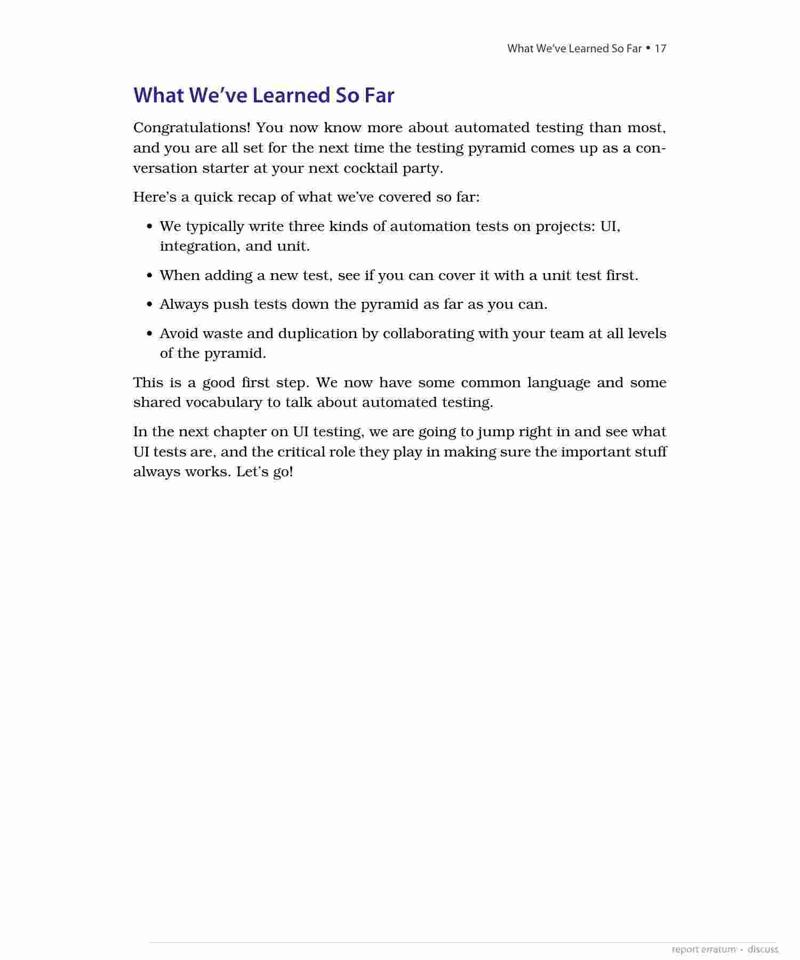 What We've Learned So Far • 17

What We've Learned So Far

Congratulations! You now know more about automated testing than most, and you are all set for the next time the testing pyramid comes up as a conversation starter at your next cocktail party.

Here's a quick recap of what we've covered so far:

• We typically write three kinds of automation tests on projects: UI, integration, and unit.

• When adding a new test, see if you can cover it with a unit test first.

• Always push tests down the pyramid as far as you can.

• Avoid waste and duplication by collaborating with your team at all levels of the pyramid.

This is a good first step. We now have some common language and some shared vocabulary to talk about automated testing.

In the next chapter on UI testing, we are going to jump right in and see what UI tests are, and the critical role they play in making sure the important stuff always works. Let's go!

report erratum • discuss